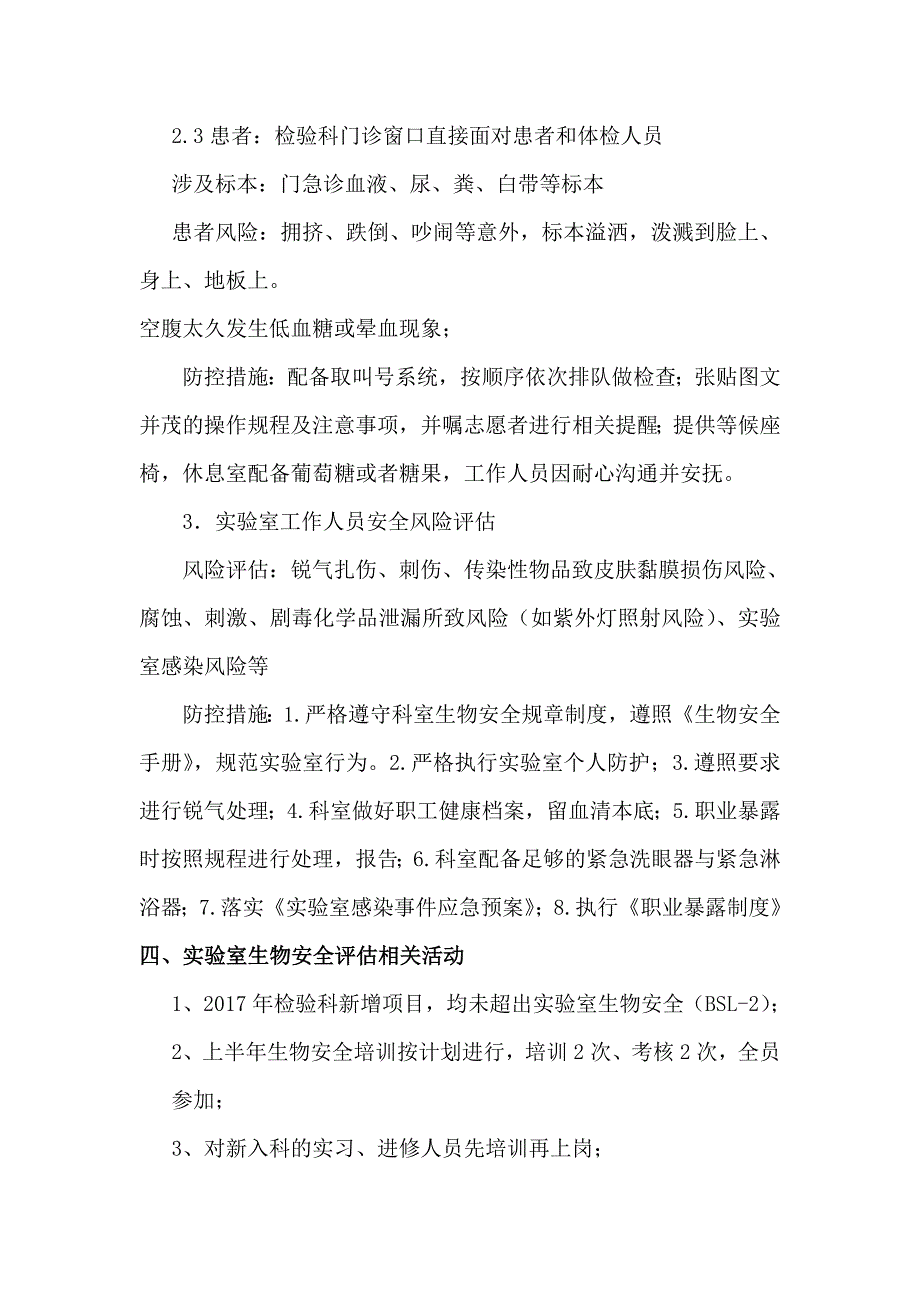 2.3 患者：检验科门诊窗口直接面对患者和体检人员

涉及标本：门急诊血液、尿、粪、白带等标本

患者风险：拥挤、跌倒、吵闹等意外，标本溢洒，泼溅到脸上、身上、地板上。

空腹太久发生低血糖或晕血现象；

防控措施：配备取叫号系统，按顺序依次排队做检查；张贴图文并茂的操作规程及注意事项，并嘱志愿者进行相关提醒；提供等候座椅，休息室配备葡萄糖或者糖果，工作人员因耐心沟通并安抚。

3．实验室工作人员安全风险评估

风险评估：锐气扎伤、刺伤、传染性物品致皮肤黏膜损伤风险、腐蚀、刺激、剧毒化学品泄漏所致风险（如紫外灯照射风险）、实验室感染风险等

防控措施：1.严格遵守科室生物安全规章制度，遵照《生物安全手册》，规范实验室行为。2.严格执行实验室个人防护；3.遵照要求进行锐气处理；4.科室做好职工健康档案，留血清本底；5.职业暴露时按照规程进行处理，报告；6.科室配备足够的紧急洗眼器与紧急淋浴器；7.落实《实验室感染事件应急预案》；8.执行《职业暴露制度》

四、实验室生物安全评估相关活动

1、2017 年检验科新增项目，均未超出实验室生物安全（BSL-2）；

2、上半年生物安全培训按计划进行，培训 2 次、考核 2 次，全员参加；

3、对新入科的实习、进修人员先培训再上岗；